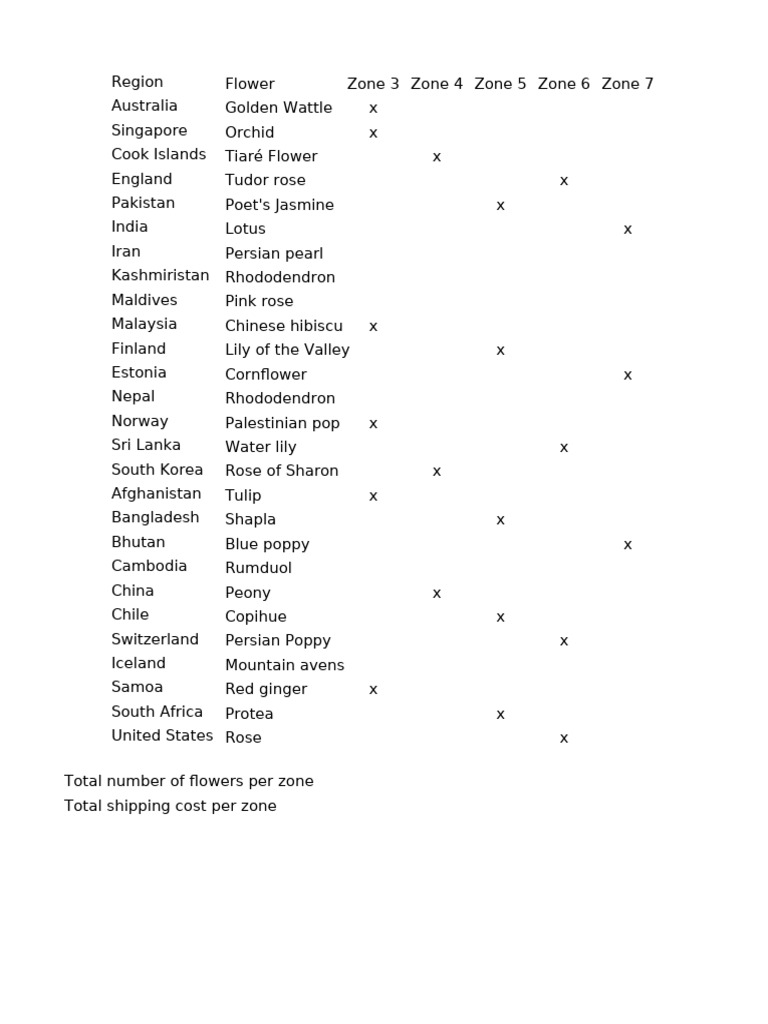 | Region | Flower | Zone 3 | Zone 4 | Zone 5 | Zone 6 | Zone 7 |
|---|---|---|---|---|---|---|
| Australia | Golden Wattle | x | | | | |
| Singapore | Orchid | x | | | | |
| Cook Islands | Tiaré Flower | | x | | | |
| England | Tudor rose | | | | x | |
| Pakistan | Poet's Jasmine | | | x | | |
| India | Lotus | | | | | x |
| Iran | Persian pearl | | | | | |
| Kashmiristan | Rhododendron | | | | | |
| Maldives | Pink rose | | | | | |
| Malaysia | Chinese hibiscu | x | | | | |
| Finland | Lily of the Valley | | | x | | |
| Estonia | Cornflower | | | | | x |
| Nepal | Rhododendron | | | | | |
| Norway | Palestinian pop | x | | | | |
| Sri Lanka | Water lily | | | | x | |
| South Korea | Rose of Sharon | | x | | | |
| Afghanistan | Tulip | x | | | | |
| Bangladesh | Shapla | | | x | | |
| Bhutan | Blue poppy | | | | | x |
| Cambodia | Rumduol | | | | | |
| China | Peony | | x | | | |
| Chile | Copihue | | | x | | |
| Switzerland | Persian Poppy | | | | x | |
| Iceland | Mountain avens | | | | | |
| Samoa | Red ginger | x | | | | |
| South Africa | Protea | | | x | | |
| United States | Rose | | | | x | |

Total number of flowers per zone
Total shipping cost per zone